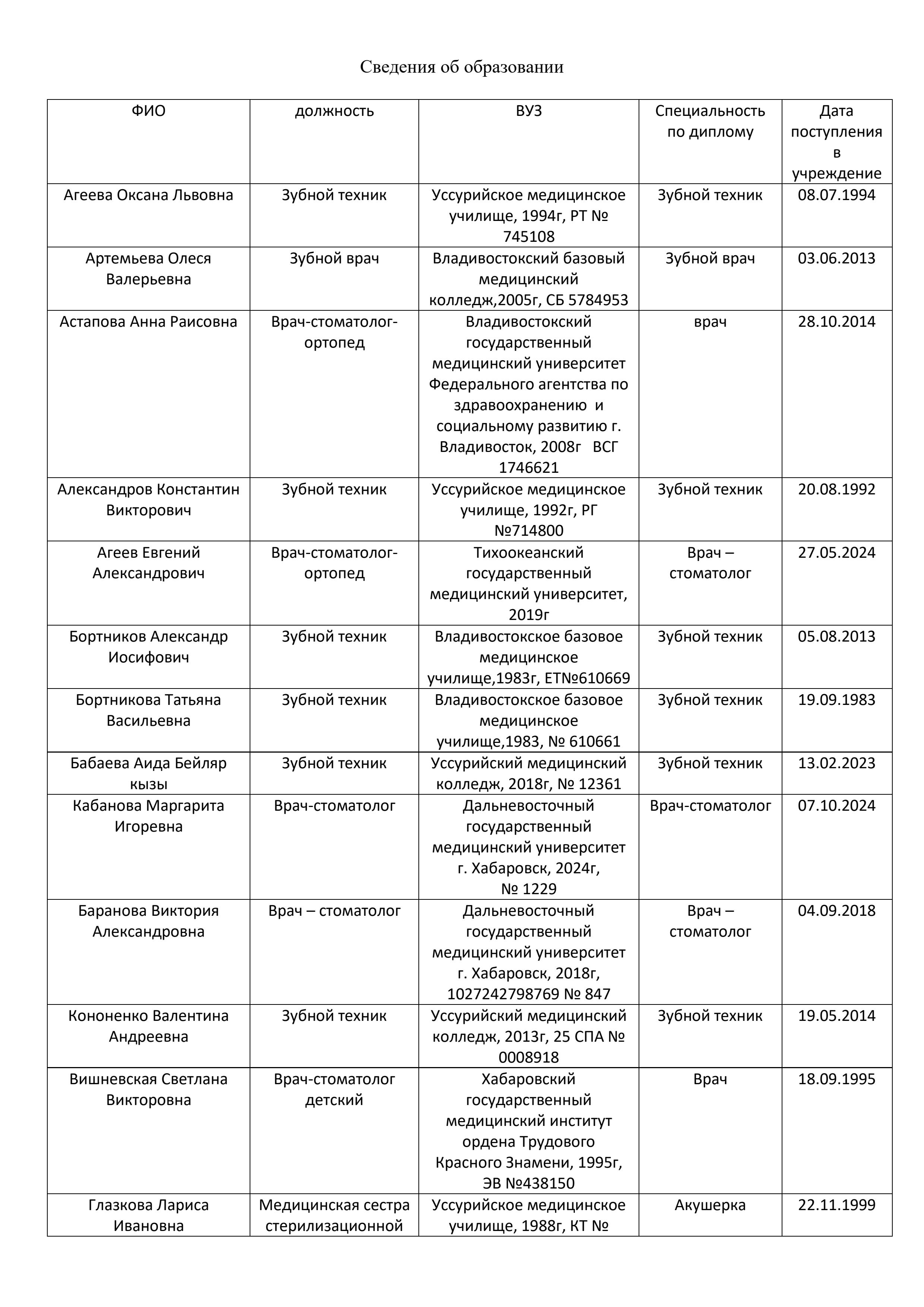 Сведения об образовании

| ФИО | должность | ВУЗ | Специальность по диплому | Дата поступления в учреждение |
|---|---|---|---|---|
| Агеева Оксана Львовна | Зубной техник | Уссурийское медицинское училище, 1994г, РТ № 745108 | Зубной техник | 08.07.1994 |
| Артемьева Олеся Валерьевна | Зубной врач | Владивостокский базовый медицинский колледж,2005г, СБ 5784953 | Зубной врач | 03.06.2013 |
| Астапова Анна Раисовна | Врач-стоматолог-ортопед | Владивостокский государственный медицинский университет Федерального агентства по здравоохранению и социальному развитию г. Владивосток, 2008г ВСГ 1746621 | врач | 28.10.2014 |
| Александров Константин Викторович | Зубной техник | Уссурийское медицинское училище, 1992г, РГ №714800 | Зубной техник | 20.08.1992 |
| Агеев Евгений Александрович | Врач-стоматолог-ортопед | Тихоокеанский государственный медицинский университет, 2019г | Врач – стоматолог | 27.05.2024 |
| Бортников Александр Иосифович | Зубной техник | Владивостокское базовое медицинское училище,1983г, ЕТ№610669 | Зубной техник | 05.08.2013 |
| Бортникова Татьяна Васильевна | Зубной техник | Владивостокское базовое медицинское училище,1983, № 610661 | Зубной техник | 19.09.1983 |
| Бабаева Аида Бейляр кызы | Зубной техник | Уссурийский медицинский колледж, 2018г, № 12361 | Зубной техник | 13.02.2023 |
| Кабанова Маргарита Игоревна | Врач-стоматолог | Дальневосточный государственный медицинский университет г. Хабаровск, 2024г, № 1229 | Врач-стоматолог | 07.10.2024 |
| Баранова Виктория Александровна | Врач – стоматолог | Дальневосточный государственный медицинский университет г. Хабаровск, 2018г, 1027242798769 № 847 | Врач – стоматолог | 04.09.2018 |
| Кононенко Валентина Андреевна | Зубной техник | Уссурийский медицинский колледж, 2013г, 25 СПА № 0008918 | Зубной техник | 19.05.2014 |
| Вишневская Светлана Викторовна | Врач-стоматолог детский | Хабаровский государственный медицинский институт ордена Трудового Красного Знамени, 1995г, ЭВ №438150 | Врач | 18.09.1995 |
| Глазкова Лариса Ивановна | Медицинская сестра стерилизационной | Уссурийское медицинское училище, 1988г, КТ № | Акушерка | 22.11.1999 |